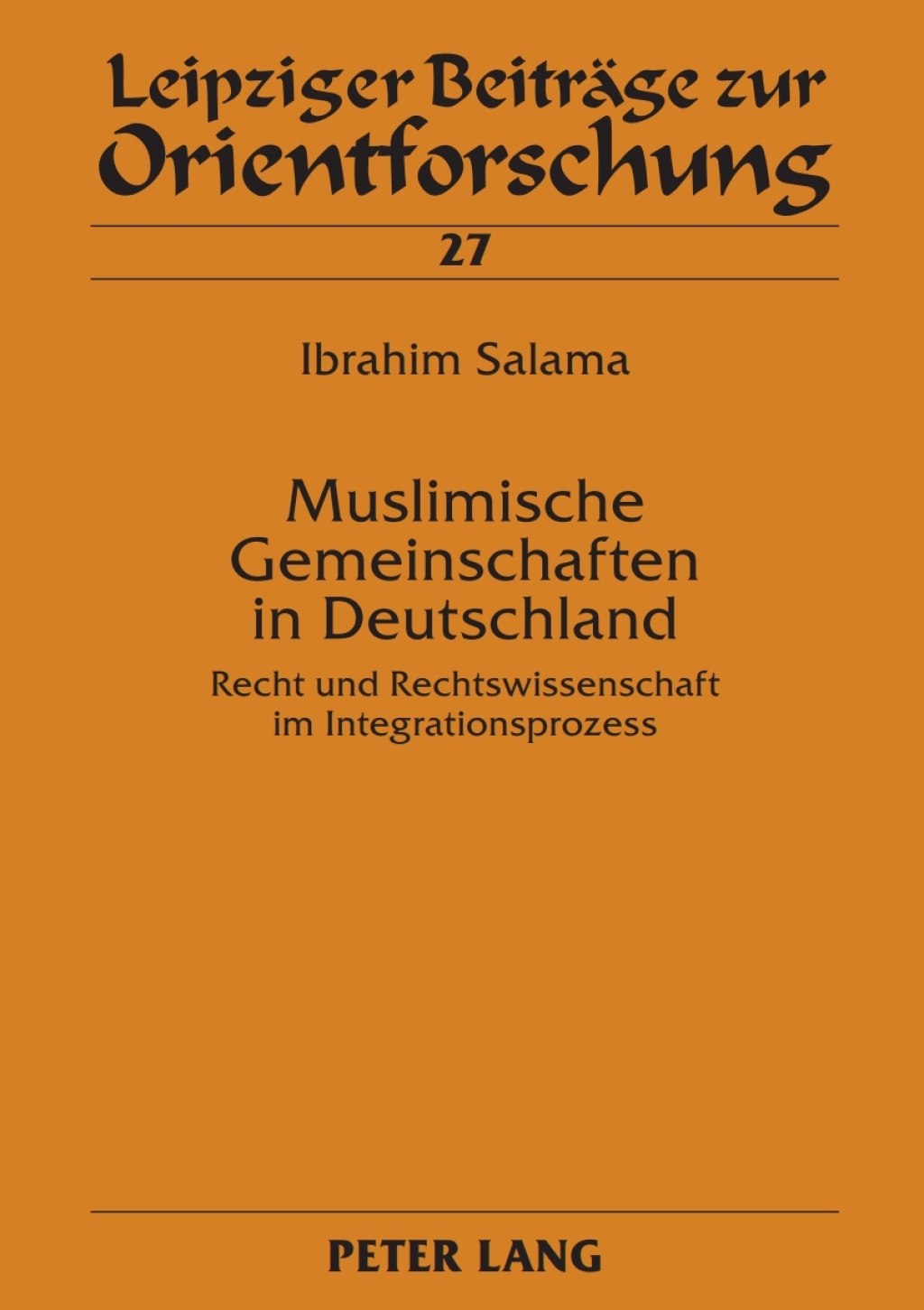 Leipziger Beiträge zur Orientforschung

27

Ibrahim Salama

Muslimische Gemeinschaften in Deutschland

Recht und Rechtswissenschaft im Integrationsprozess

PETER LANG